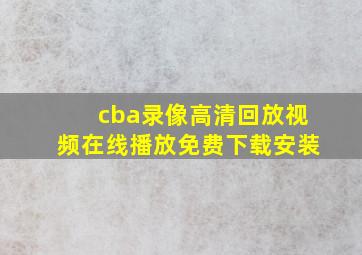 cba录像高清回放视频在线播放免费下载安装